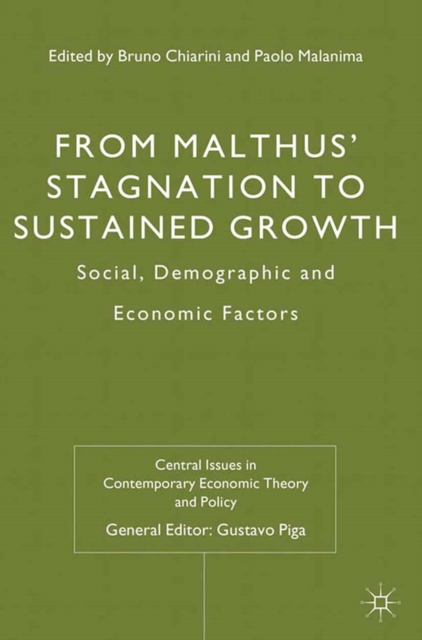 Edited by Bruno Chiarini and Paolo Malanima

FROM MALTHUS' STAGNATION TO SUSTAINED GROWTH

Social, Demographic and Economic Factors

Central Issues in Contemporary Economic Theory and Policy

General Editor: Gustavo Piga